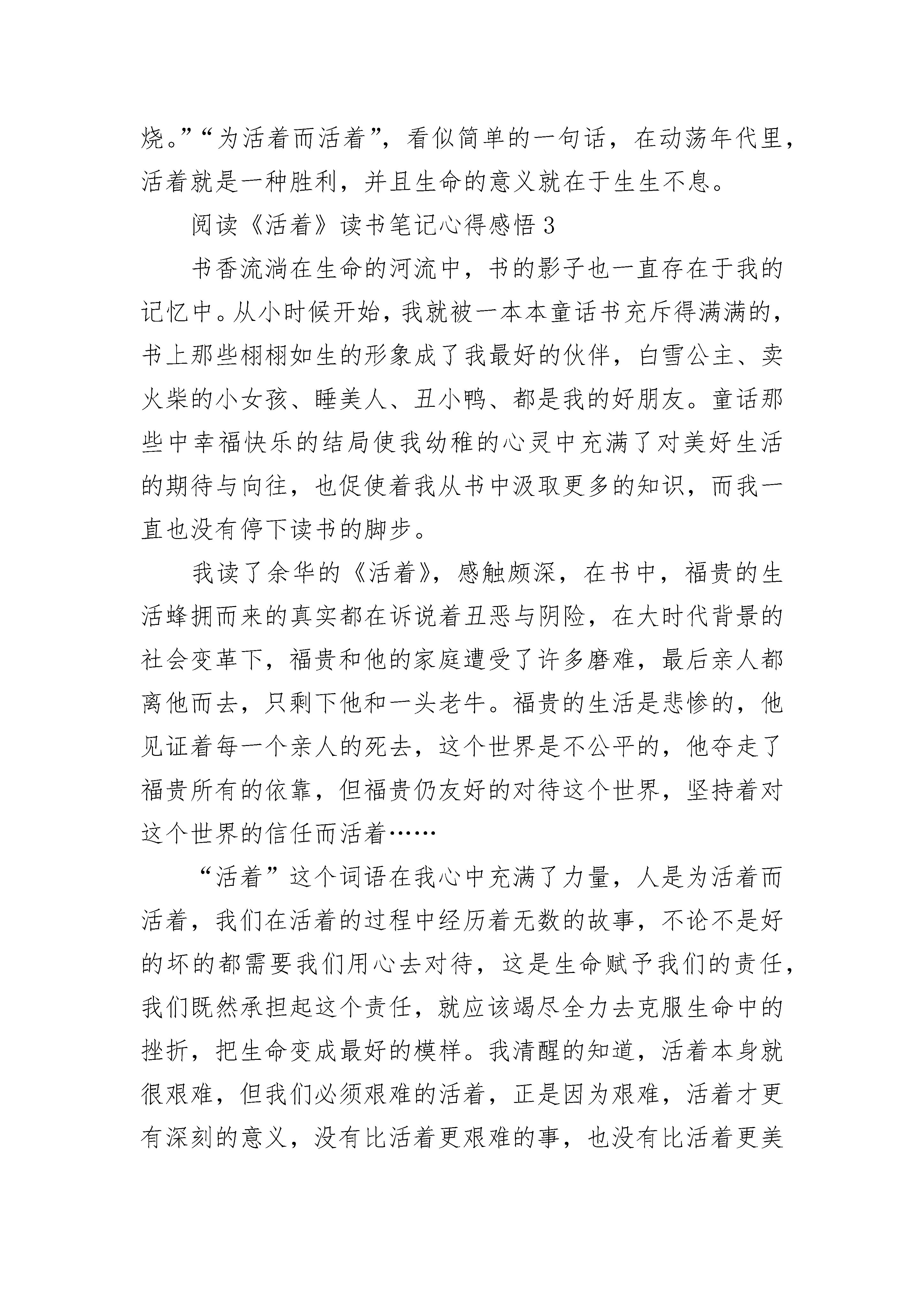 烧。”“为活着而活着”，看似简单的一句话，在动荡年代里，活着就是一种胜利，并且生命的意义就在于生生不息。

阅读《活着》读书笔记心得感悟 3

书香流淌在生命的河流中，书的影子也一直存在于我的记忆中。从小时候开始，我就被一本本童话书充斥得满满的，书上那些栩栩如生的形象成了我最好的伙伴，白雪公主、卖火柴的小女孩、睡美人、丑小鸭、都是我的好朋友。童话那些中幸福快乐的结局使我幼稚的心灵中充满了对美好生活的期待与向往，也促使着我从书中汲取更多的知识，而我一直也没有停下读书的脚步。

我读了余华的《活着》，感触颇深，在书中，福贵的生活蜂拥而来的真实都在诉说着丑恶与阴险，在大时代背景的社会变革下，福贵和他的家庭遭受了许多磨难，最后亲人都离他而去，只剩下他和一头老牛。福贵的生活是悲惨的，他见证着每一个亲人的死去，这个世界是不公平的，他夺走了福贵所有的依靠，但福贵仍友好的对待这个世界，坚持着对这个世界的信任而活着……

“活着”这个词语在我心中充满了力量，人是为活着而活着，我们在活着的过程中经历着无数的故事，不论不是好的坏的都需要我们用心去对待，这是生命赋予我们的责任，我们既然承担起这个责任，就应该竭尽全力去克服生命中的挫折，把生命变成最好的模样。我清醒的知道，活着本身就很艰难，但我们必须艰难的活着，正是因为艰难，活着才更有深刻的意义，没有比活着更艰难的事，也没有比活着更美